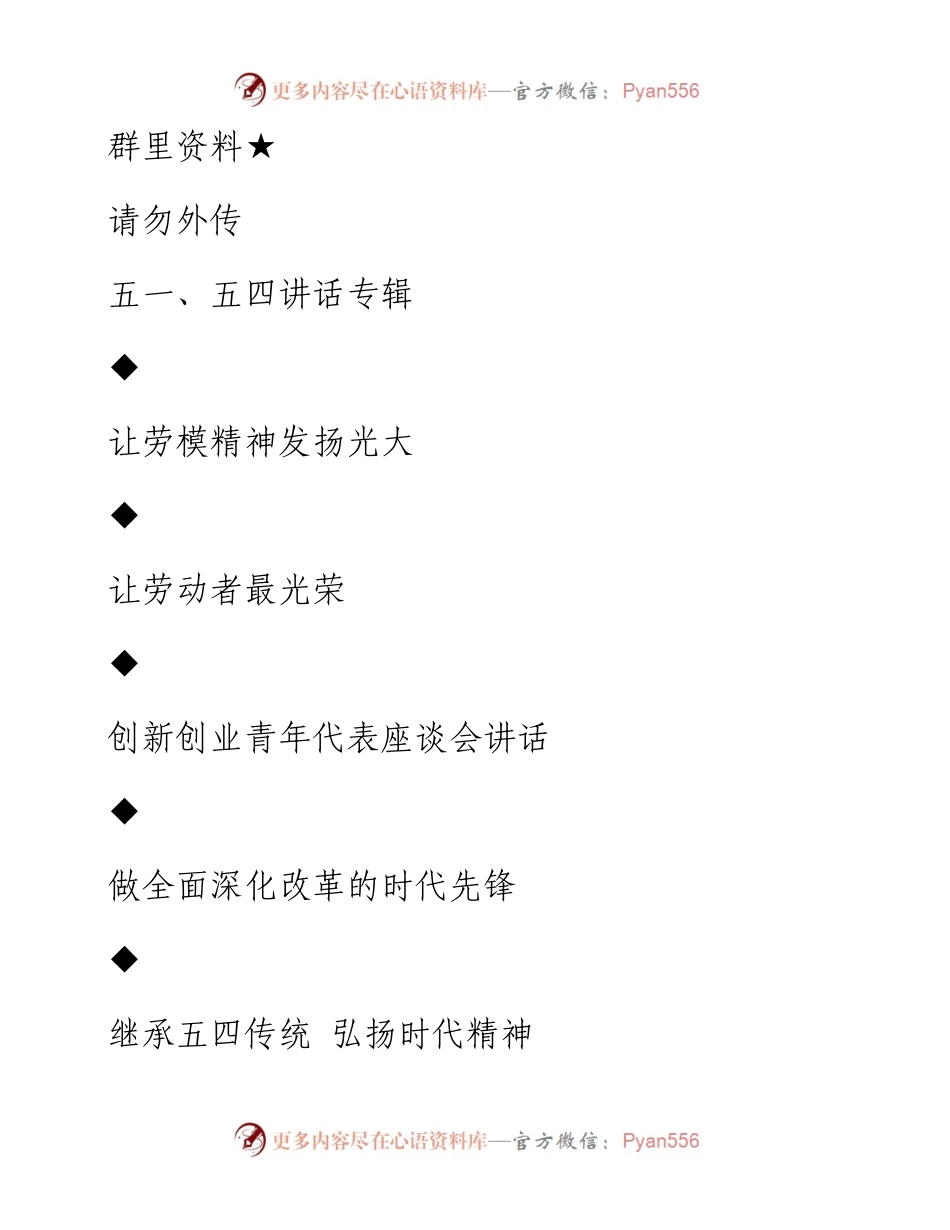 更多内容尽在心语资料库—官方微信：Pyan556

群里资料★

请勿外传

五一、五四讲话专辑

◆

让劳模精神发扬光大

◆

让劳动者最光荣

◆

创新创业青年代表座谈会讲话

◆

做全面深化改革的时代先锋

◆

继承五四传统 弘扬时代精神

更多内容尽在心语资料库—官方微信：Pyan556